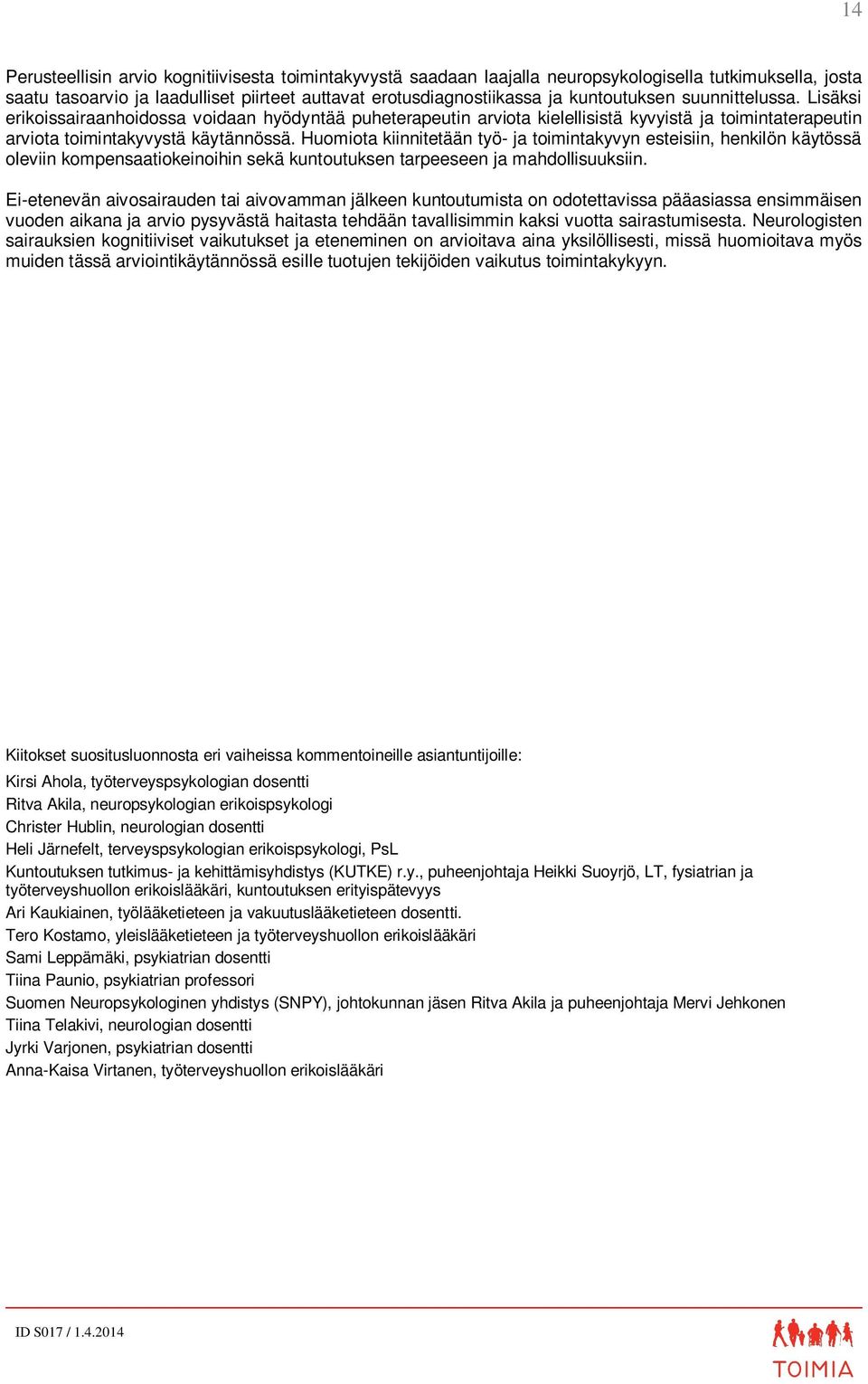 14

Perusteellisin arvio kognitiivisesta toimintakyvystä saadaan laajalla neuropsykologisella tutkimuksella, josta saatu tasoarvio ja laadulliset piirteet auttavat erotusdiagnostiikassa ja kuntoutuksen suunnittelussa. Lisäksi erikoissairaanhoidossa voidaan hyödyntää puheterapeutin arviota kielellisistä kyvyistä ja toimintaterapeutin arviota toimintakyvystä käytännössä. Huomiota kiinnitetään työ- ja toimintakyvyn esteisiin, henkilön käytössä oleviin kompensaatiokeinoihin sekä kuntoutuksen tarpeeseen ja mahdollisuuksiin.

Ei-etenevän aivosairauden tai aivovamman jälkeen kuntoutumista on odotettavissa pääasiassa ensimmäisen vuoden aikana ja arvio pysyvästä haitasta tehdään tavallisimmin kaksi vuotta sairastumisesta. Neurologisten sairauksien kognitiiviset vaikutukset ja eteneminen on arvioitava aina yksilöllisesti, missä huomioitava myös muiden tässä arviointikäytännössä esille tuotujen tekijöiden vaikutus toimintakykyyn.

Kiitokset suositusluonnosta eri vaiheissa kommentoineille asiantuntijoille:

Kirsi Ahola, työterveyspsykologian dosentti
Ritva Akila, neuropsykologian erikoispsykologi
Christer Hublin, neurologian dosentti
Heli Järnefelt, terveyspsykologian erikoispsykologi, PsL
Kuntoutuksen tutkimus- ja kehittämisyhdistys (KUTKE) r.y., puheenjohtaja Heikki Suoyrjö, LT, fysiatrian ja työterveyshuollon erikoislääkäri, kuntoutuksen erityispätevyys
Ari Kaukiainen, työlääketieteen ja vakuutuslääketieteen dosentti.
Tero Kostamo, yleislääketieteen ja työterveyshuollon erikoislääkäri
Sami Leppämäki, psykiatrian dosentti
Tiina Paunio, psykiatrian professori
Suomen Neuropsykologinen yhdistys (SNPY), johtokunnan jäsen Ritva Akila ja puheenjohtaja Mervi Jehkonen
Tiina Telakivi, neurologian dosentti
Jyrki Varjonen, psykiatrian dosentti
Anna-Kaisa Virtanen, työterveyshuollon erikoislääkäri

ID S017 / 1.4.2014

TOIMIA